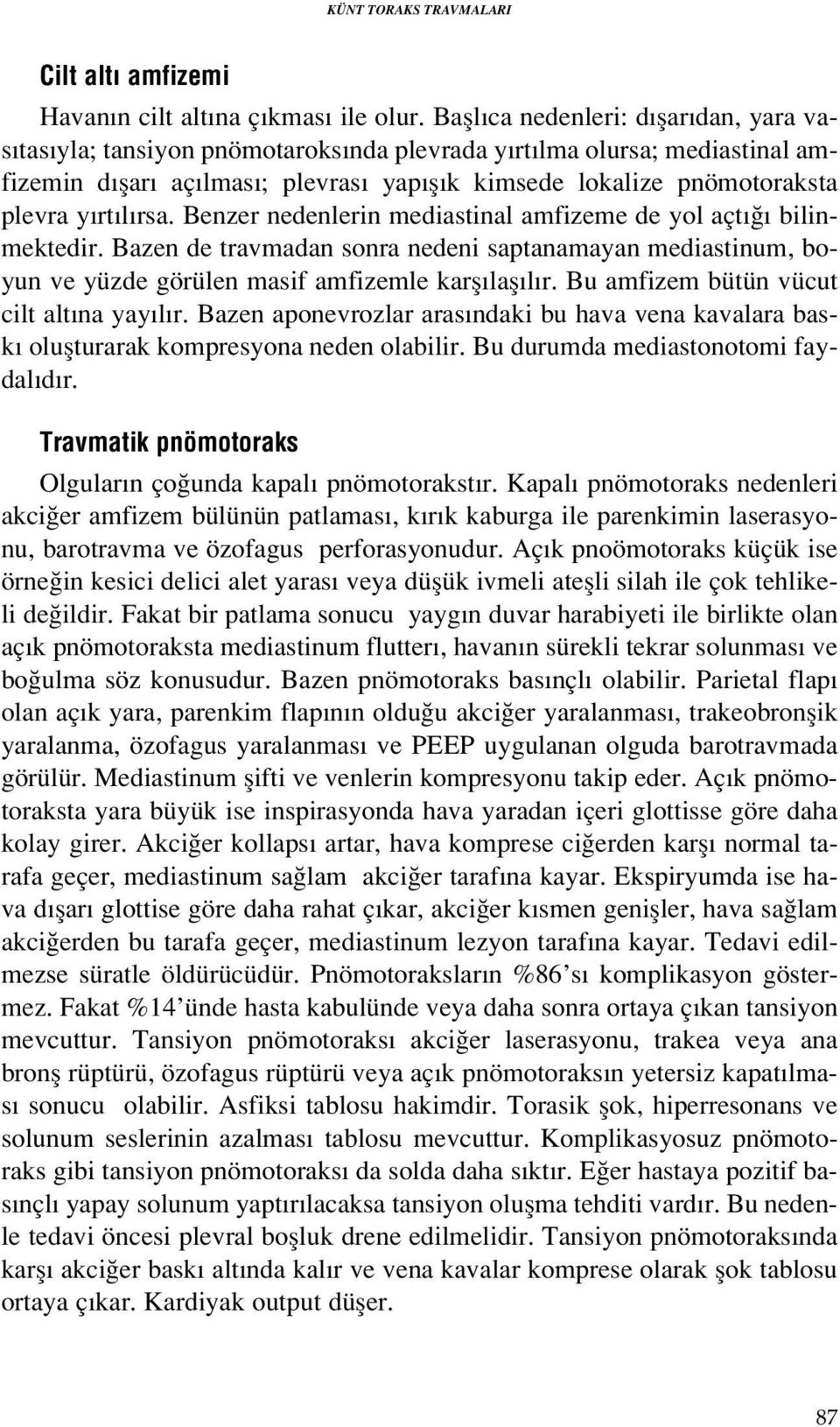 KÜNT TORAKS TRAVMALARI

Cilt altı amfizemi

Havanın cilt altına çıkması ile olur. Başlıca nedenleri: dışarıdan, yara vasıtasıyla; tansiyon pnömotaroksında plevrada yırtılma olursa; mediastinal amfizemin dışarı açılması; plevrası yapışık kimsede lokalize pnömotoraksta plevra yırtılırsa. Benzer nedenlerin mediastinal amfizeme de yol açtığı bilinmektedir. Bazen de travmadan sonra nedeni saptanamayan mediastinum, boyun ve yüzde görülen masif amfizemle karşılaşılır. Bu amfizem bütün vücut cilt altına yayılır. Bazen aponevrozlar arasındaki bu hava vena kavalara baskı oluşturarak kompresyona neden olabilir. Bu durumda mediastonotomi faydalıdır.

Travmatik pnömotoraks

Olguların çoğunda kapalı pnömotorakstır. Kapalı pnömotoraks nedenleri akciğer amfizem bülünün patlaması, kırık kaburga ile parenkimin laserasyonu, barotravma ve özofagus perforasyonudur. Açık pnoömotoraks küçük ise örneğin kesici delici alet yarası veya düşük ivmeli ateşli silah ile çok tehlikeli değildir. Fakat bir patlama sonucu yaygın duvar harabiyeti ile birlikte olan açık pnömotoraksta mediastinum flutterı, havanın sürekli tekrar solunması ve boğulma söz konusudur. Bazen pnömotoraks basınçlı olabilir. Parietal flapı olan açık yara, parenkim flapının olduğu akciğer yaralanması, trakeobronşik yaralanma, özofagus yaralanması ve PEEP uygulanan olguda barotravmada görülür. Mediastinum şifti ve venlerin kompresyonu takip eder. Açık pnömotoraksta yara büyük ise inspirasyonda hava yaradan içeri glottisse göre daha kolay girer. Akciğer kollapsı artar, hava komprese ciğerden karşı normal tarafa geçer, mediastinum sağlam akciğer tarafına kayar. Ekspiryumda ise hava dışarı glottise göre daha rahat çıkar, akciğer kısmen genişler, hava sağlam akciğerden bu tarafa geçer, mediastinum lezyon tarafına kayar. Tedavi edilmezse süratle öldürücüdür. Pnömotoraksların %86'sı komplikasyon göstermez. Fakat %14'ünde hasta kabulünde veya daha sonra ortaya çıkan tansiyon mevcuttur. Tansiyon pnömotoraksı akciğer laserasyonu, trakea veya ana bronş rüptürü, özofagus rüptürü veya açık pnömotoraksın yetersiz kapatılması sonucu olabilir. Asfiksi tablosu hakimdir. Torasik şok, hiperresonans ve solunum seslerinin azalması tablosu mevcuttur. Komplikasyosuz pnömotoraks gibi tansiyon pnömotoraksı da solda daha sıktır. Eğer hastaya pozitif basınçlı yapay solunum yaptırılacaksa tansiyon oluşma tehditi vardır. Bu nedenle tedavi öncesi plevral boşluk drene edilmelidir. Tansiyon pnömotoraksında karşı akciğer baskı altında kalır ve vena kavalar komprese olarak şok tablosu ortaya çıkar. Kardiyak output düşer.

87